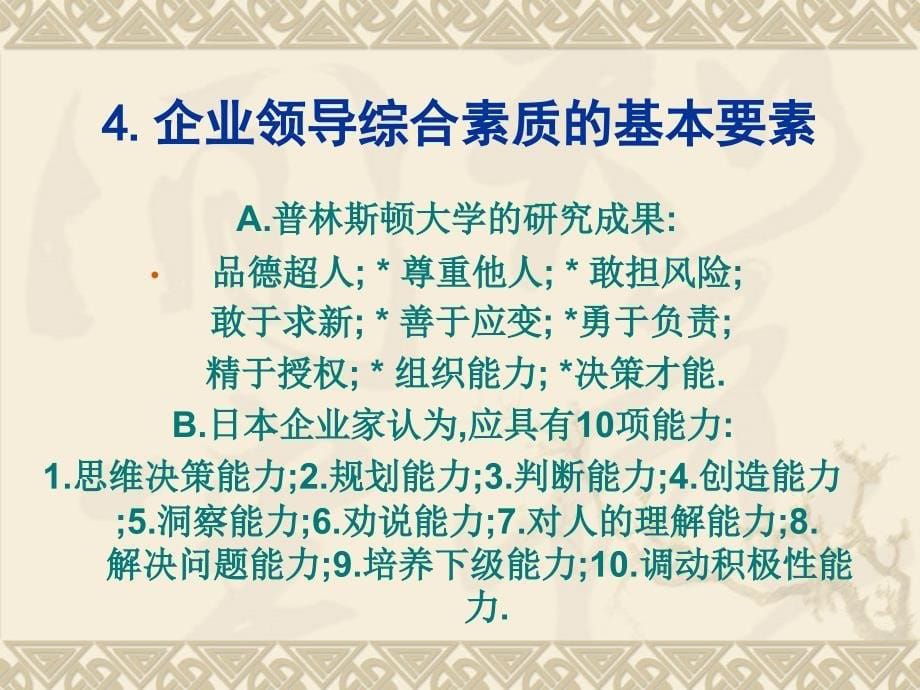 4. 企业领导综合素质的基本要素

A.普林斯顿大学的研究成果:

· 品德超人; * 尊重他人; * 敢担风险; 敢于求新; * 善于应变; *勇于负责; 精于授权; * 组织能力; *决策才能.

B.日本企业家认为,应具有10项能力:

1.思维决策能力;2.规划能力;3.判断能力;4.创造能力;5.洞察能力;6.劝说能力;7.对人的理解能力;8.解决问题能力;9.培养下级能力;10.调动积极性能力.